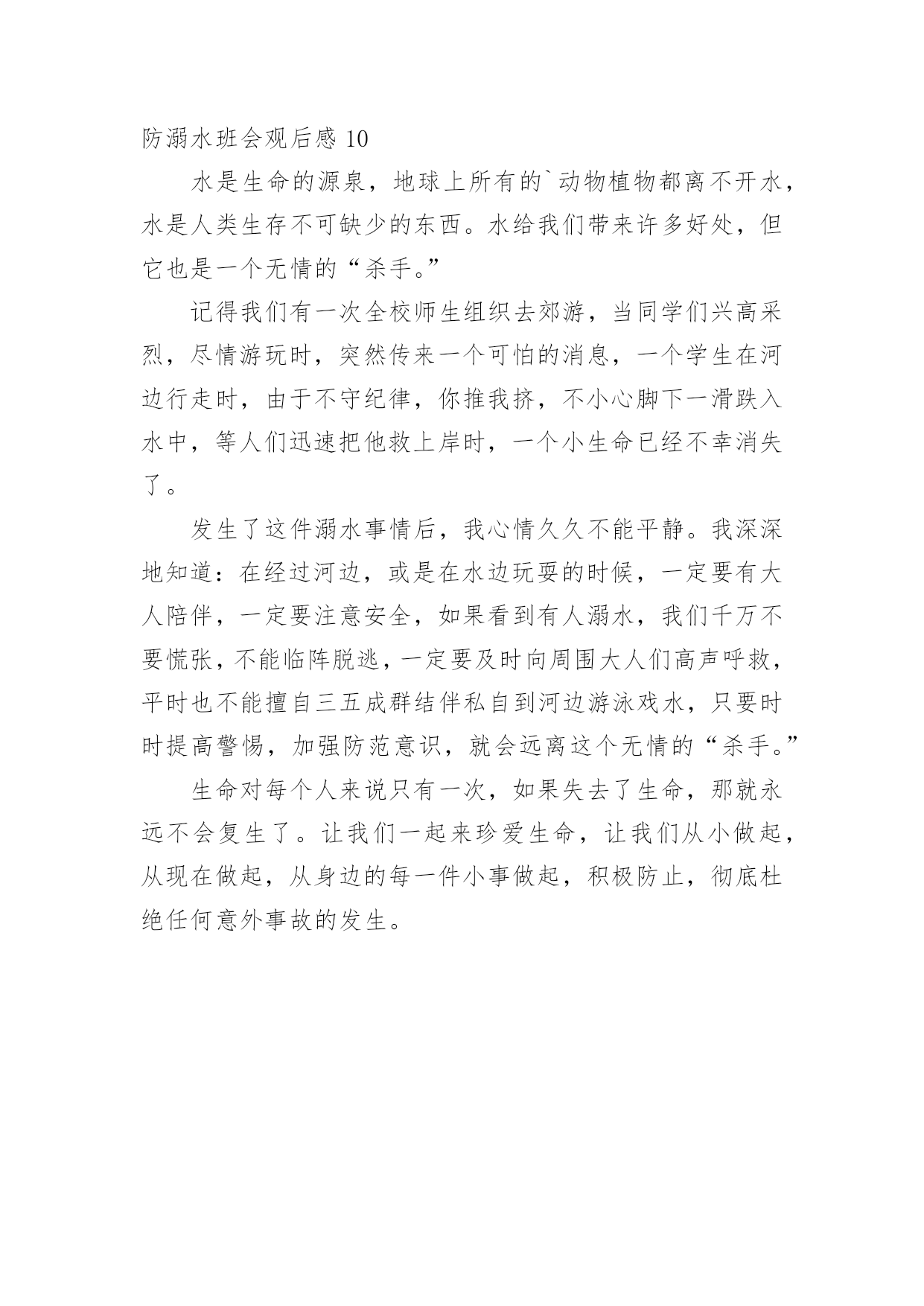 防溺水班会观后感 10

水是生命的源泉，地球上所有的`动物植物都离不开水，水是人类生存不可缺少的东西。水给我们带来许多好处，但它也是一个无情的“杀手。”

记得我们有一次全校师生组织去郊游，当同学们兴高采烈，尽情游玩时，突然传来一个可怕的消息，一个学生在河边行走时，由于不守纪律，你推我挤，不小心脚下一滑跌入水中，等人们迅速把他救上岸时，一个小生命已经不幸消失了。

发生了这件溺水事情后，我心情久久不能平静。我深深地知道：在经过河边，或是在水边玩耍的时候，一定要有大人陪伴，一定要注意安全，如果看到有人溺水，我们千万不要慌张，不能临阵脱逃，一定要及时向周围大人们高声呼救，平时也不能擅自三五成群结伴私自到河边游泳戏水，只要时时提高警惕，加强防范意识，就会远离这个无情的“杀手。”

生命对每个人来说只有一次，如果失去了生命，那就永远不会复生了。让我们一起来珍爱生命，让我们从小做起，从现在做起，从身边的每一件小事做起，积极防止，彻底杜绝任何意外事故的发生。